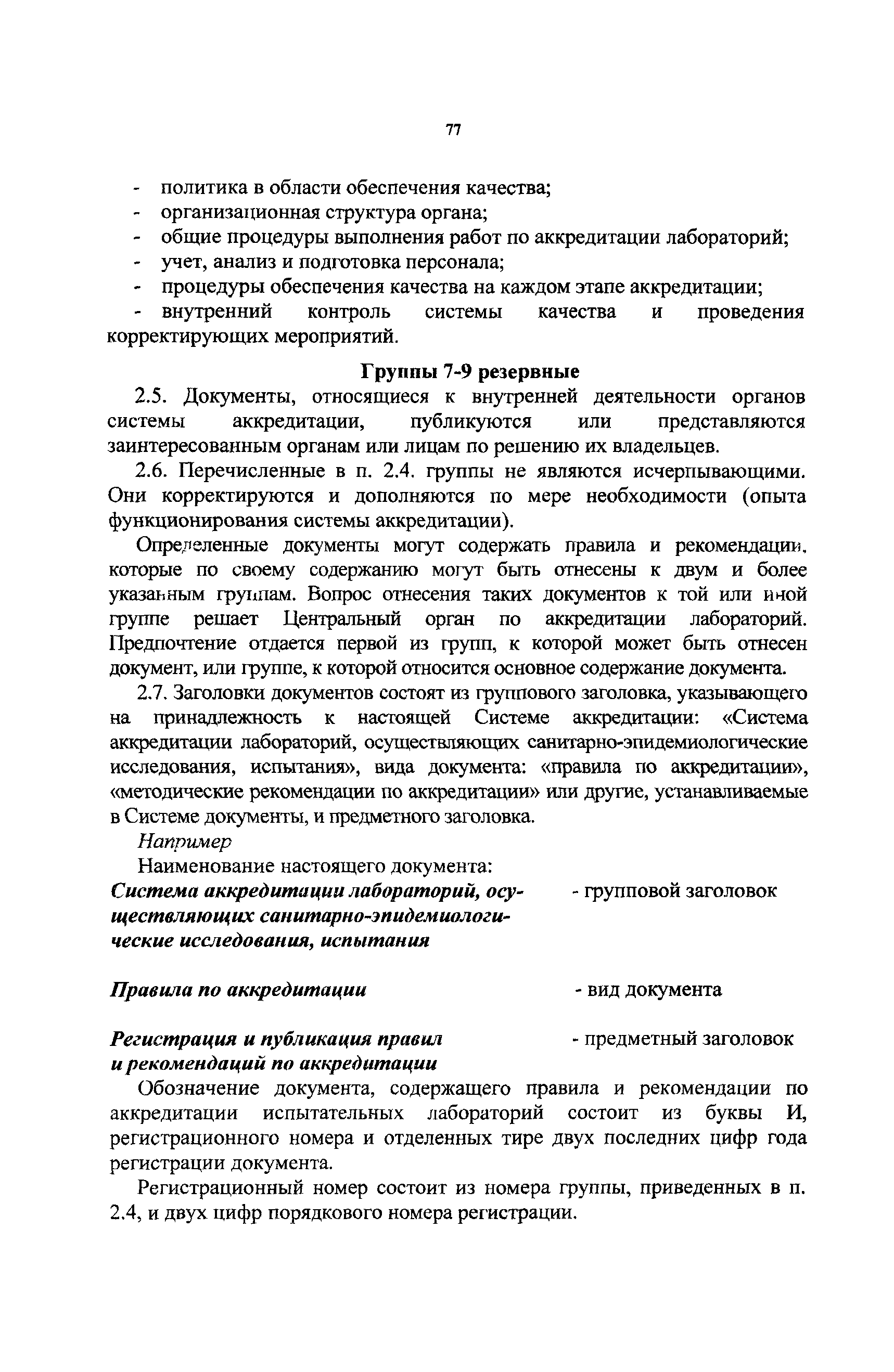 77

- политика в области обеспечения качества;
- организационная структура органа;
- общие процедуры выполнения работ по аккредитации лабораторий;
- учет, анализ и подготовка персонала;
- процедуры обеспечения качества на каждом этапе аккредитации;
- внутренний контроль системы качества и проведения корректирующих мероприятий.

Группы 7-9 резервные

2.5. Документы, относящиеся к внутренней деятельности органов системы аккредитации, публикуются или представляются заинтересованным органам или лицам по решению их владельцев.

2.6. Перечисленные в п. 2.4. группы не являются исчерпывающими. Они корректируются и дополняются по мере необходимости (опыта функционирования системы аккредитации).

Определенные документы могут содержать правила и рекомендации, которые по своему содержанию могут быть отнесены к двум и более указанным группам. Вопрос отнесения таких документов к той или иной группе решает Центральный орган по аккредитации лабораторий. Предпочтение отдается первой из групп, к которой может быть отнесен документ, или группе, к которой относится основное содержание документа.

2.7. Заголовки документов состоят из группового заголовка, указывающего на принадлежность к настоящей Системе аккредитации: «Система аккредитации лабораторий, осуществляющих санитарно-эпидемиологические исследования, испытания», вида документа: «правила по аккредитации», «методические рекомендации по аккредитации» или другие, устанавливаемые в Системе документы, и предметного заголовка.

Например

Наименование настоящего документа:

Система аккредитации лабораторий, осуществляющих санитарно-эпидемиологические исследования, испытания - групповой заголовок

Правила по аккредитации - вид документа

Регистрация и публикация правил и рекомендаций по аккредитации - предметный заголовок

Обозначение документа, содержащего правила и рекомендации по аккредитации испытательных лабораторий состоит из буквы И, регистрационного номера и отделенных тире двух последних цифр года регистрации документа.

Регистрационный номер состоит из номера группы, приведенных в п. 2.4, и двух цифр порядкового номера регистрации.